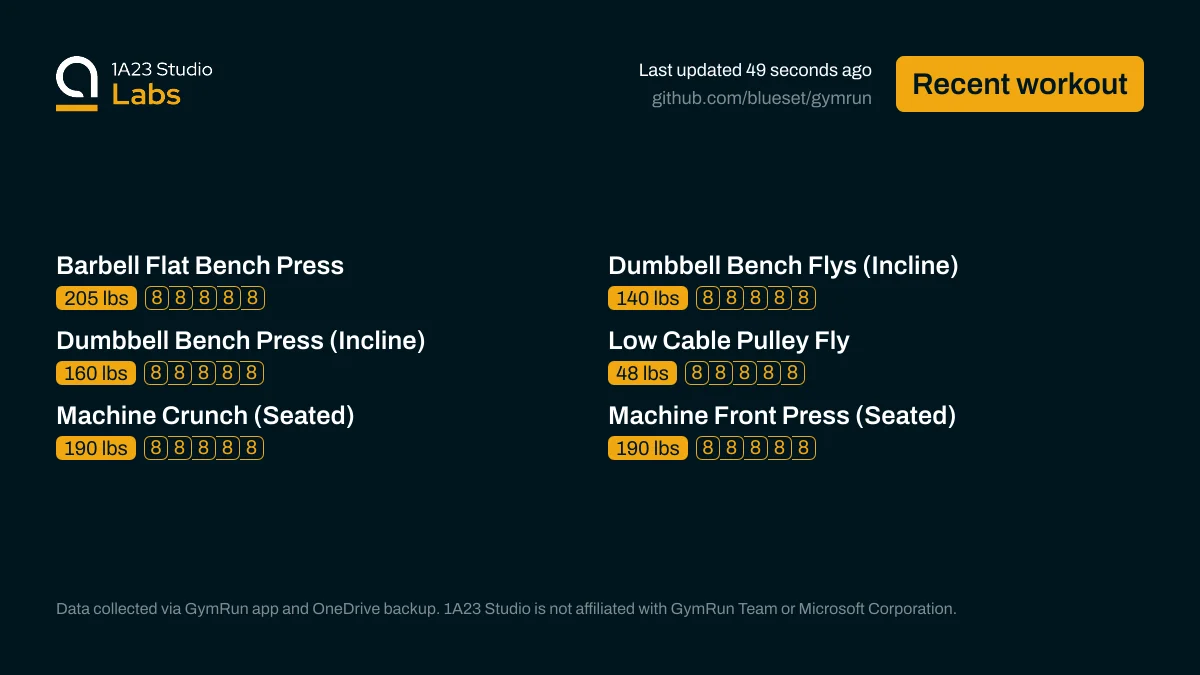 1A23 Studio
Labs

Last updated 49 seconds ago
github.com/blueset/gymrun

Recent workout

Barbell Flat Bench Press
205 lbs 8 8 8 8 8

Dumbbell Bench Press (Incline)
160 lbs 8 8 8 8 8

Machine Crunch (Seated)
190 lbs 8 8 8 8 8

Dumbbell Bench Flys (Incline)
140 lbs 8 8 8 8 8

Low Cable Pulley Fly
48 lbs 8 8 8 8 8

Machine Front Press (Seated)
190 lbs 8 8 8 8 8

Data collected via GymRun app and OneDrive backup. 1A23 Studio is not affiliated with GymRun Team or Microsoft Corporation.